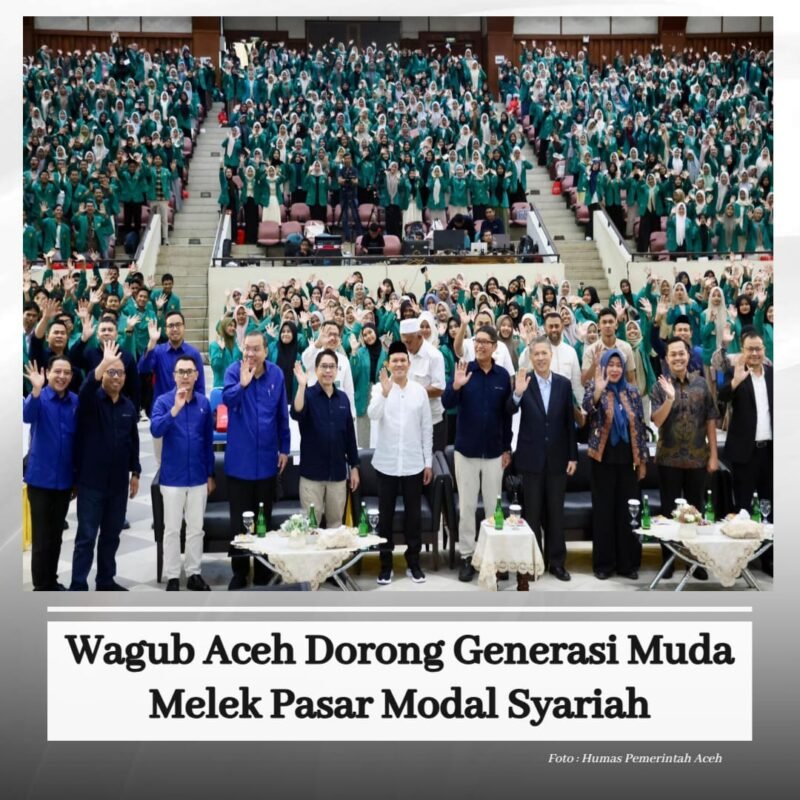 Wagub Aceh Dorong Generasi Muda Melek Pasar Modal Syariah

Foto : Humas Pemerintah Aceh